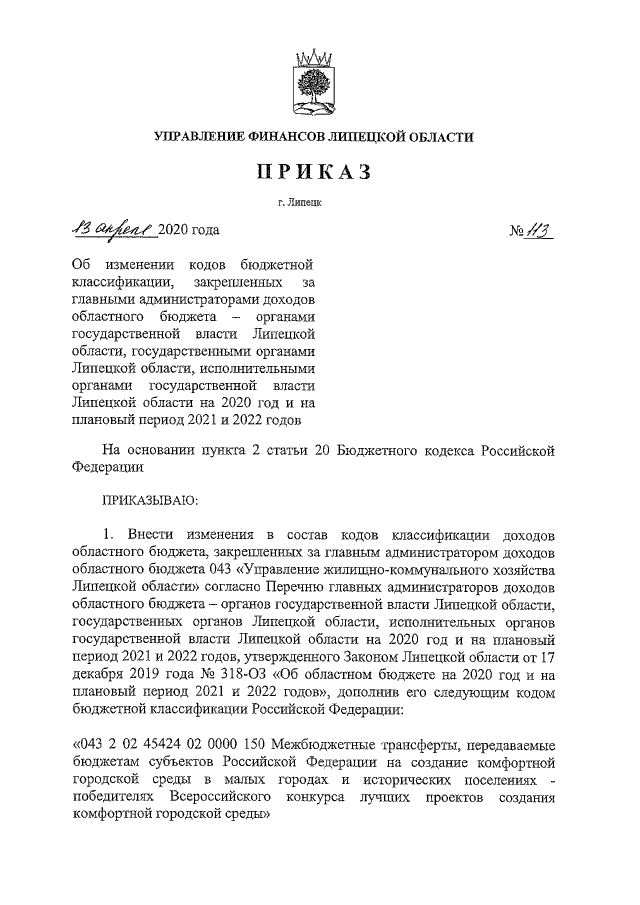 УПРАВЛЕНИЕ ФИНАНСОВ ЛИПЕЦКОЙ ОБЛАСТИ

ПРИКАЗ

г. Липецк

13 апреля 2020 года

№ 113

Об изменении кодов бюджетной классификации, закрепленных за главными администраторами доходов областного бюджета – органами государственной власти Липецкой области, государственными органами Липецкой области, исполнительными органами государственной власти Липецкой области на 2020 год и на плановый период 2021 и 2022 годов

На основании пункта 2 статьи 20 Бюджетного кодекса Российской Федерации

ПРИКАЗЫВАЮ:

1. Внести изменения в состав кодов классификации доходов областного бюджета, закрепленных за главным администратором доходов областного бюджета 043 «Управление жилищно-коммунального хозяйства Липецкой области» согласно Перечню главных администраторов доходов областного бюджета – органов государственной власти Липецкой области, государственных органов Липецкой области, исполнительных органов государственной власти Липецкой области на 2020 год и на плановый период 2021 и 2022 годов, утвержденного Законом Липецкой области от 17 декабря 2019 года № 318-ОЗ «Об областном бюджете на 2020 год и на плановый период 2021 и 2022 годов», дополнив его следующим кодом бюджетной классификации Российской Федерации:

«043 2 02 45424 02 0000 150 Межбюджетные трансферты, передаваемые бюджетам субъектов Российской Федерации на создание комфортной городской среды в малых городах и исторических поселениях - победителях Всероссийского конкурса лучших проектов создания комфортной городской среды»